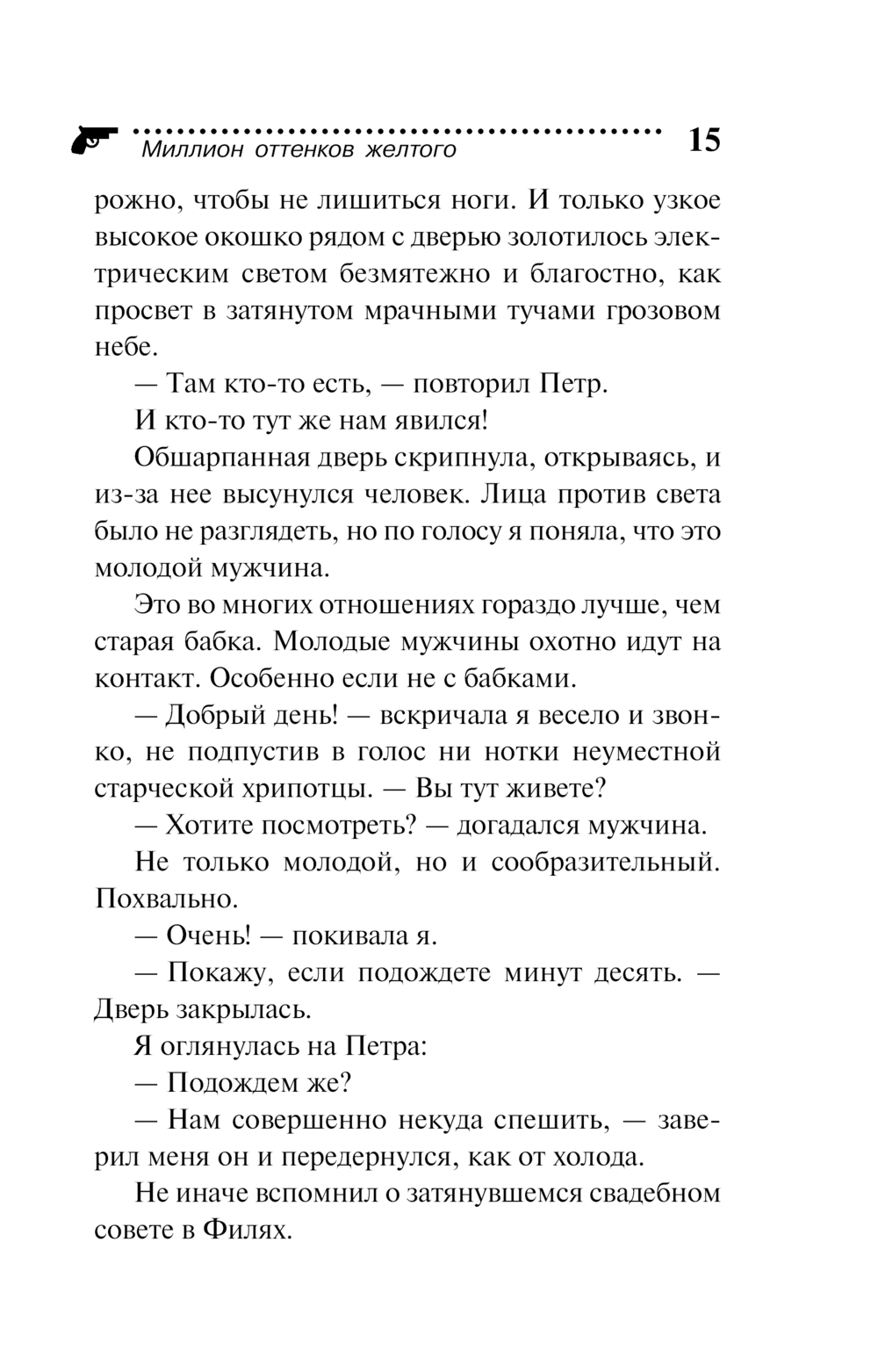 Миллион оттенков желтого 15

рожно, чтобы не лишиться ноги. И только узкое высокое окошко рядом с дверью золотилось электрическим светом безмятежно и благостно, как просвет в затянутом мрачными тучами грозовом небе.

— Там кто-то есть, — повторил Петр.

И кто-то тут же нам явился!

Обшарпанная дверь скрипнула, открываясь, и из-за нее высунулся человек. Лица против света было не разглядеть, но по голосу я поняла, что это молодой мужчина.

Это во многих отношениях гораздо лучше, чем старая бабка. Молодые мужчины охотно идут на контакт. Особенно если не с бабками.

— Добрый день! — вскричала я весело и звонко, не подпустив в голос ни нотки неуместной старческой хрипотцы. — Вы тут живете?

— Хотите посмотреть? — догадался мужчина.

Не только молодой, но и сообразительный. Похвально.

— Очень! — покивала я.

— Покажу, если подождете минут десять. — Дверь закрылась.

Я оглянулась на Петра:

— Подождем же?

— Нам совершенно некуда спешить, — заверил меня он и передернулся, как от холода.

Не иначе вспомнил о затянувшемся свадебном совете в Филях.